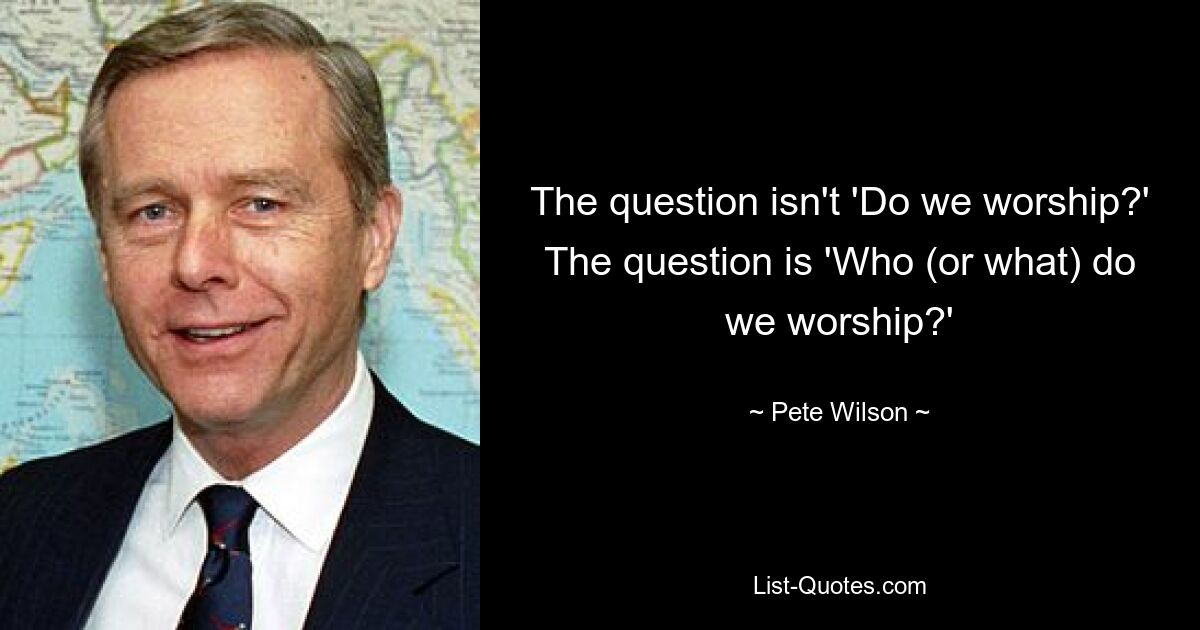 The question isn't 'Do we worship?' The question is 'Who (or what) do we worship?'

~ Pete Wilson ~

List-Quotes.com